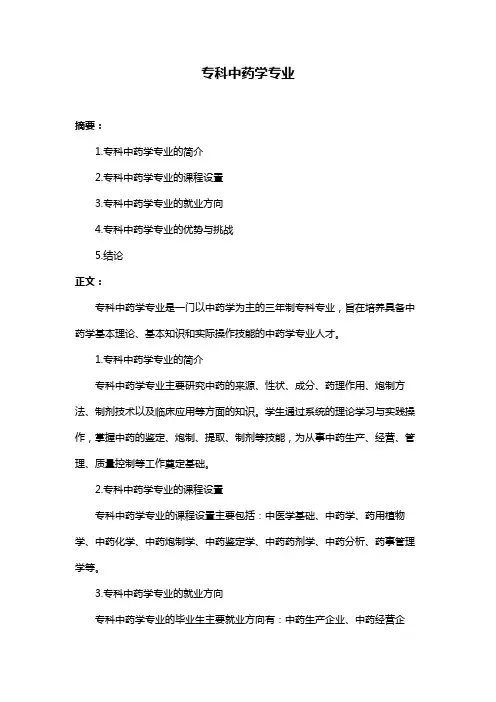 专科中药学专业

摘要：

1.专科中药学专业的简介

2.专科中药学专业的课程设置

3.专科中药学专业的就业方向

4.专科中药学专业的优势与挑战

5.结论

正文：

专科中药学专业是一门以中药学为主的三年制专科专业，旨在培养具备中药学基本理论、基本知识和实际操作技能的中药学专业人才。

1.专科中药学专业的简介

专科中药学专业主要研究中药的来源、性状、成分、药理作用、炮制方法、制剂技术以及临床应用等方面的知识。学生通过系统的理论学习与实践操作，掌握中药的鉴定、炮制、提取、制剂等技能，为从事中药生产、经营、管理、质量控制等工作奠定基础。

2.专科中药学专业的课程设置

专科中药学专业的课程设置主要包括：中医学基础、中药学、药用植物学、中药化学、中药炮制学、中药鉴定学、中药药剂学、中药分析、药事管理学等。

3.专科中药学专业的就业方向

专科中药学专业的毕业生主要就业方向有：中药生产企业、中药经营企